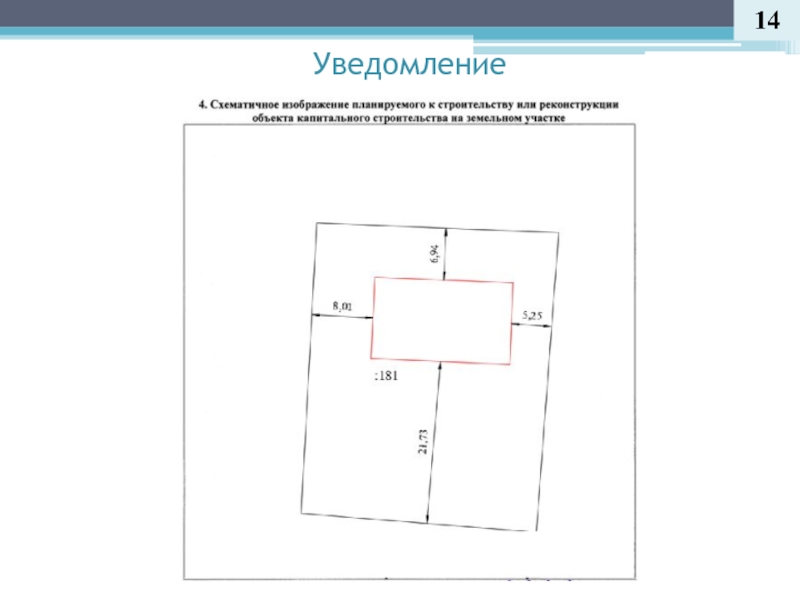 14

Уведомление

4. Схематичное изображение планируемого к строительству или реконструкции объекта капитального строительства на земельном участке

6,94

8,01

5,25

:181

21,73